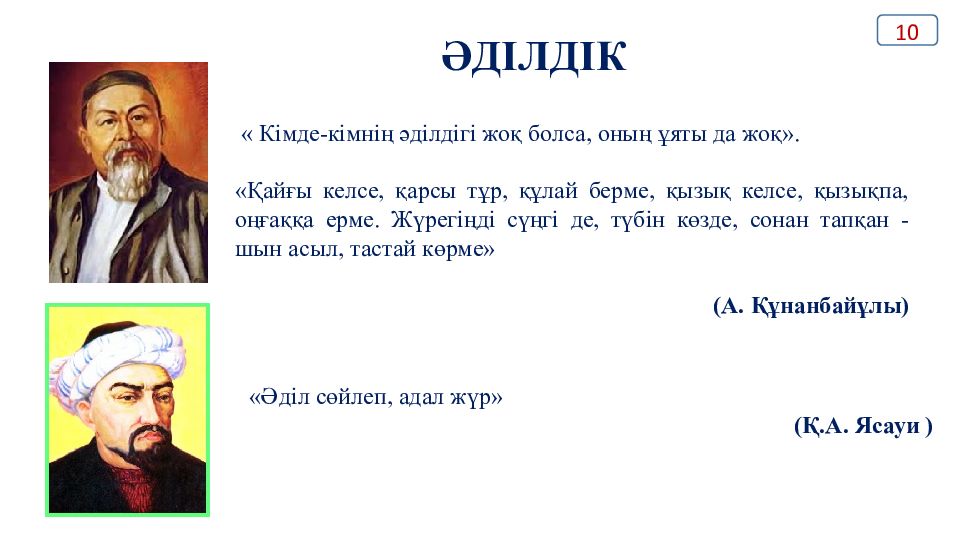 10

ӘДІЛДІК

« Кімде-кімнің әділдігі жоқ болса, оның ұяты да жоқ».

«Қайғы келсе, қарсы тұр, құлай берме, қызық келсе, қызықпа, оңғаққа ерме. Жүрегіңді сүңгі де, түбін көзде, сонан тапқан - шын асыл, тастай көрме»

(А. Құнанбайұлы)

«Әділ сөйлеп, адал жүр»

(Қ.А. Ясауи )